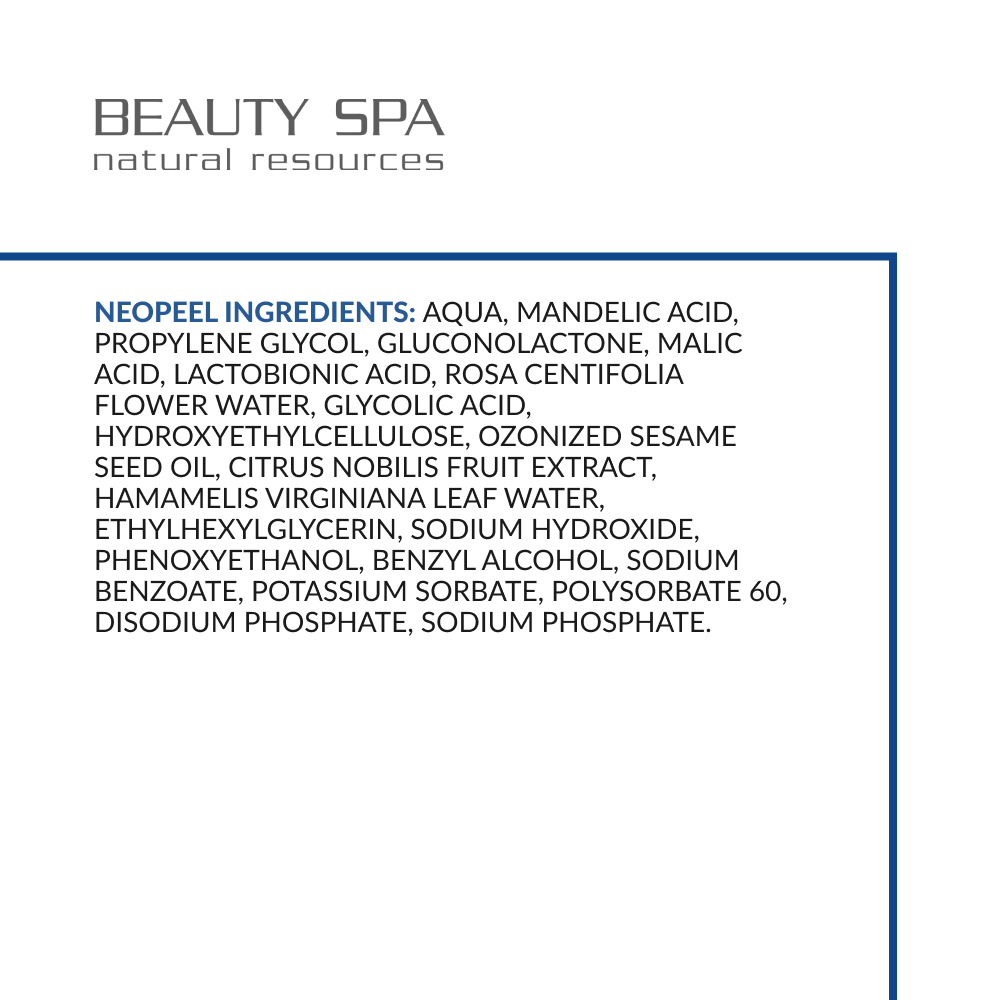 BEAUTY SPA
natural resources

NEOPEEL INGREDIENTS: AQUA, MANDELIC ACID, PROPYLENE GLYCOL, GLUCONOLACTONE, MALIC ACID, LACTOBIONIC ACID, ROSA CENTIFOLIA FLOWER WATER, GLYCOLIC ACID, HYDROXYETHYLCELLULOSE, OZONIZED SESAME SEED OIL, CITRUS NOBILIS FRUIT EXTRACT, HAMAMELIS VIRGINIANA LEAF WATER, ETHYLHEXYLGLYCERIN, SODIUM HYDROXIDE, PHENOXYETHANOL, BENZYL ALCOHOL, SODIUM BENZOATE, POTASSIUM SORBATE, POLYSORBATE 60, DISODIUM PHOSPHATE, SODIUM PHOSPHATE.